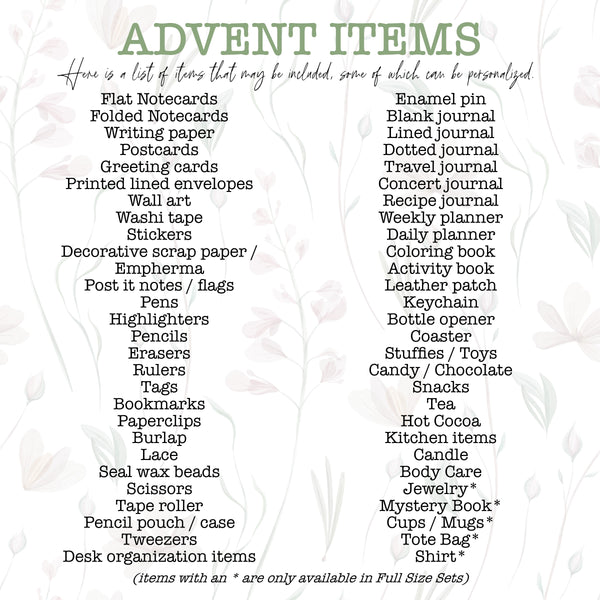 ADVENT ITEMS

Here is a list of items that may be included, some of which can be personalized.

Flat Notecards
Folded Notecards
Writing paper
Postcards
Greeting cards
Printed lined envelopes
Wall art
Washi tape
Stickers
Decorative scrap paper / Empherma
Post it notes / flags
Pens
Highlighters
Pencils
Erasers
Rulers
Tags
Bookmarks
Paperclips
Burlap
Lace
Seal wax beads
Scissors
Tape roller
Pencil pouch / case
Tweezers
Desk organization items

Enamel pin
Blank journal
Lined journal
Dotted journal
Travel journal
Concert journal
Recipe journal
Weekly planner
Daily planner
Coloring book
Activity book
Leather patch
Keychain
Bottle opener
Coaster
Stuffies / Toys
Candy / Chocolate
Snacks
Tea
Hot Cocoa
Kitchen items
Candle
Body Care
Jewelry*
Mystery Book*
Cups / Mugs*
Tote Bag*
Shirt*

(items with an * are only available in Full Size Sets)